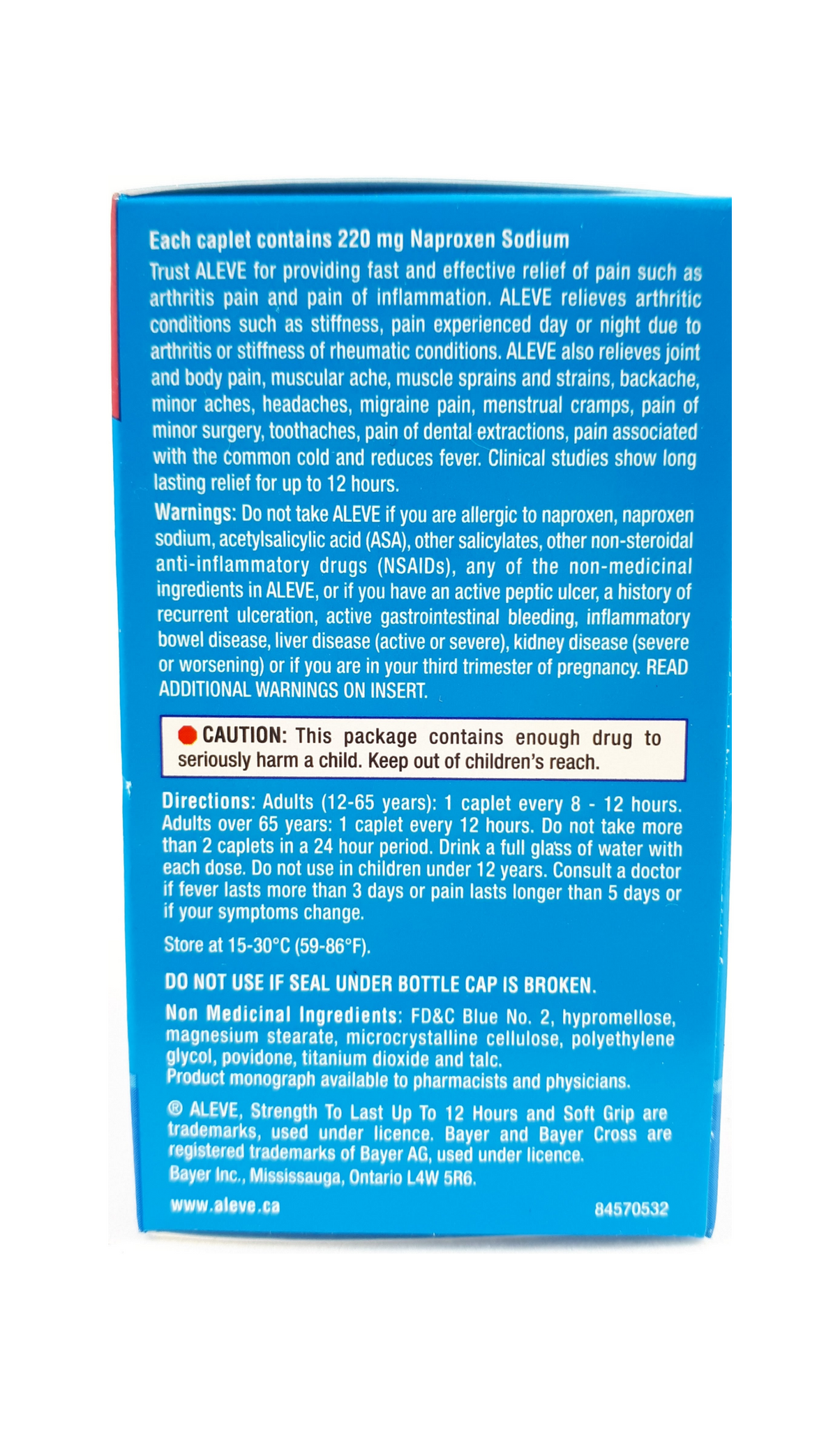 Each caplet contains 220 mg Naproxen Sodium

Trust ALEVE for providing fast and effective relief of pain such as arthritis pain and pain of inflammation. ALEVE relieves arthritic conditions such as stiffness, pain experienced day or night due to arthritis or stiffness of rheumatic conditions. ALEVE also relieves joint and body pain, muscular ache, muscle sprains and strains, backache, minor aches, headaches, migraine pain, menstrual cramps, pain of minor surgery, toothaches, pain of dental extractions, pain associated with the common cold and reduces fever. Clinical studies show long lasting relief for up to 12 hours.

Warnings: Do not take ALEVE if you are allergic to naproxen, naproxen sodium, acetylsalicylic acid (ASA), other salicylates, other non-steroidal anti-inflammatory drugs (NSAIDs), any of the non-medicinal ingredients in ALEVE, or if you have an active peptic ulcer, a history of recurrent ulceration, active gastrointestinal bleeding, inflammatory bowel disease, liver disease (active or severe), kidney disease (severe or worsening) or if you are in your third trimester of pregnancy. READ ADDITIONAL WARNINGS ON INSERT.

CAUTION: This package contains enough drug to seriously harm a child. Keep out of children's reach.

Directions: Adults (12-65 years): 1 caplet every 8 - 12 hours. Adults over 65 years: 1 caplet every 12 hours. Do not take more than 2 caplets in a 24 hour period. Drink a full glass of water with each dose. Do not use in children under 12 years. Consult a doctor if fever lasts more than 3 days or pain lasts longer than 5 days or if your symptoms change.

Store at 15-30°C (59-86°F).

DO NOT USE IF SEAL UNDER BOTTLE CAP IS BROKEN.

Non Medicinal Ingredients: FD&C Blue No. 2, hypromellose, magnesium stearate, microcrystalline cellulose, polyethylene glycol, povidone, titanium dioxide and talc.
Product monograph available to pharmacists and physicians.

® ALEVE, Strength To Last Up To 12 Hours and Soft Grip are trademarks, used under licence. Bayer and Bayer Cross are registered trademarks of Bayer AG, used under licence.
Bayer Inc., Mississauga, Ontario L4W 5R6.

www.aleve.ca

84570532